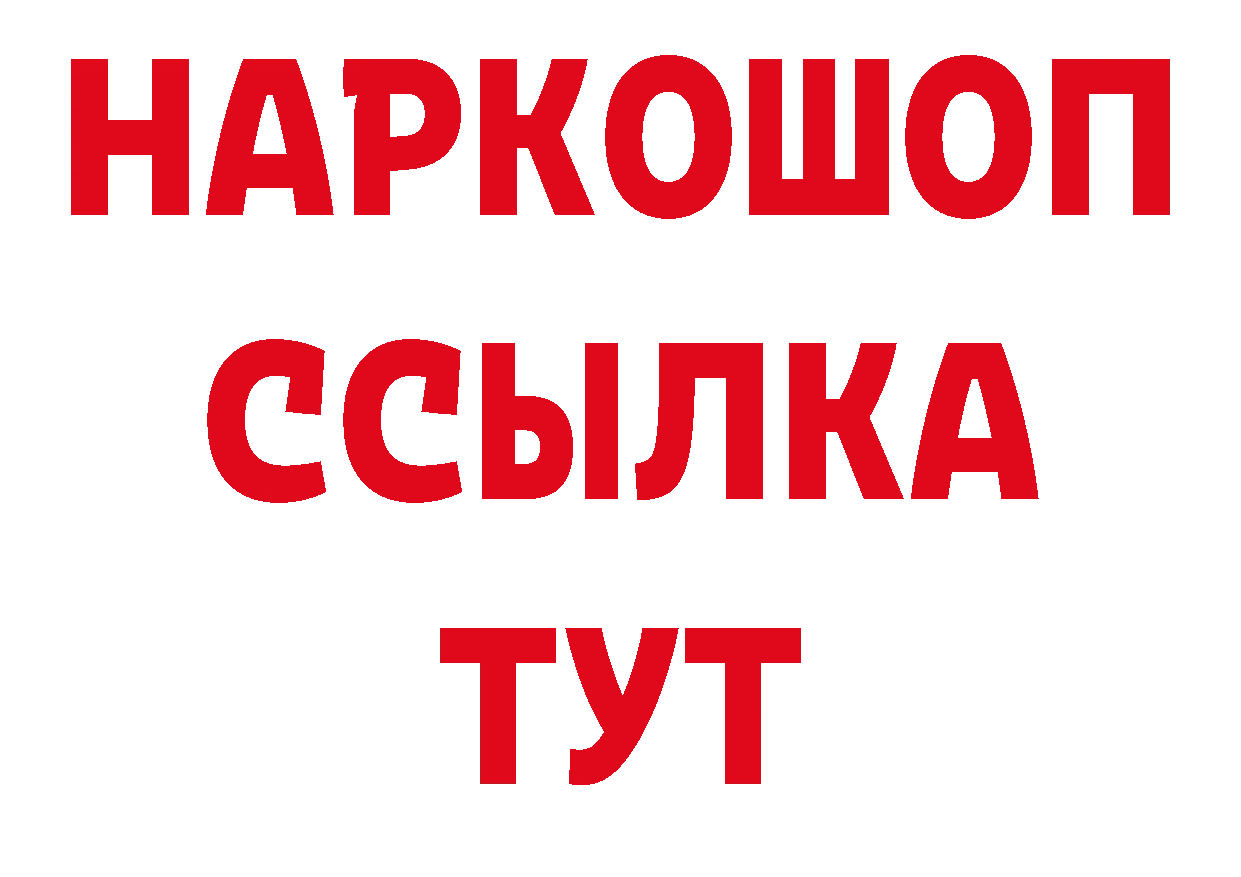 НАРКОШОП
ССЫЛКА
ТУТ